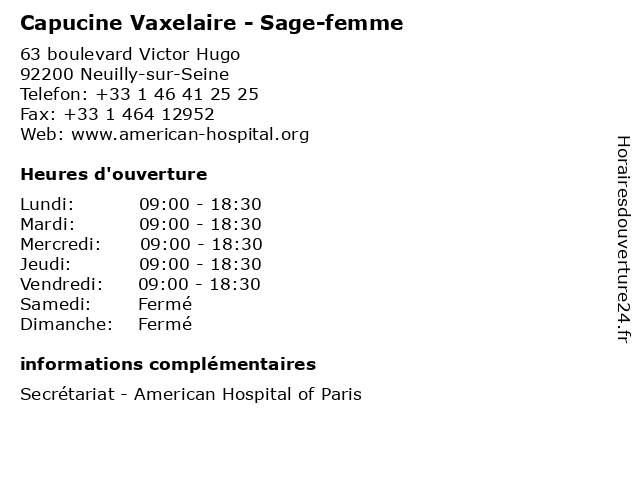 Capucine Vaxelaire - Sage-femme

63 boulevard Victor Hugo
92200 Neuilly-sur-Seine
Telefon: +33 1 46 41 25 25
Fax: +33 1 464 12952
Web: www.american-hospital.org

Heures d'ouverture

| | |
|---|---|
| Lundi: | 09:00 - 18:30 |
| Mardi: | 09:00 - 18:30 |
| Mercredi: | 09:00 - 18:30 |
| Jeudi: | 09:00 - 18:30 |
| Vendredi: | 09:00 - 18:30 |
| Samedi: | Fermé |
| Dimanche: | Fermé |

informations complémentaires

Secrétariat - American Hospital of Paris

Horairesdouverture24.fr